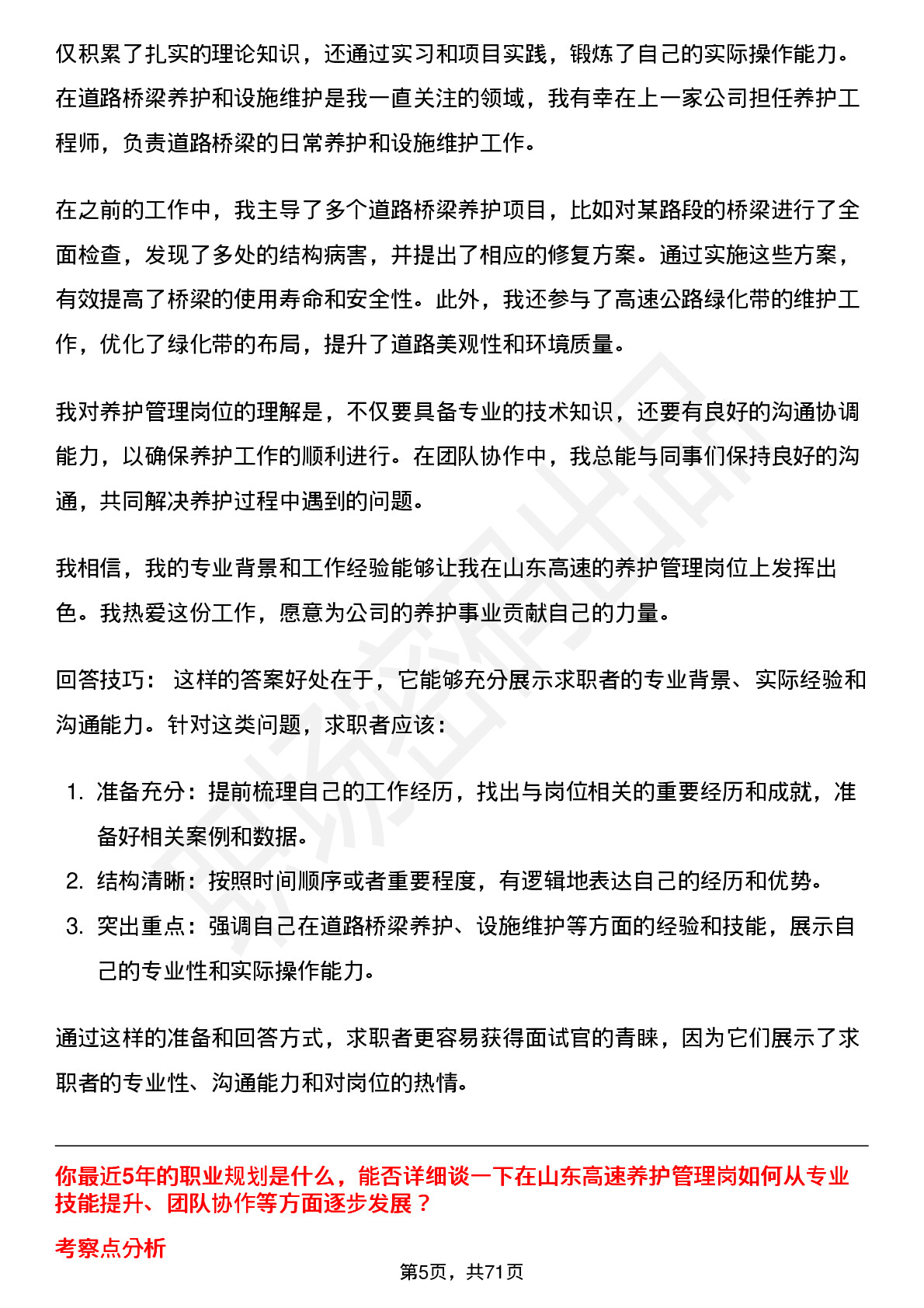 仅积累了扎实的理论知识，还通过实习和项目实践，锻炼了自己的实际操作能力。在道路桥梁养护和设施维护是我一直关注的领域，我有幸在上一家公司担任养护工程师，负责道路桥梁的日常养护和设施维护工作。

在之前的工作中，我主导了多个道路桥梁养护项目，比如对某路段的桥梁进行了全面检查，发现了多处的结构病害，并提出了相应的修复方案。通过实施这些方案，有效提高了桥梁的使用寿命和安全性。此外，我还参与了高速公路绿化带的维护工作，优化了绿化带的布局，提升了道路美观性和环境质量。

我对养护管理岗位的理解是，不仅要具备专业的技术知识，还要有良好的沟通协调能力，以确保养护工作的顺利进行。在团队协作中，我总能与同事们保持良好的沟通，共同解决养护过程中遇到的问题。

我相信，我的专业背景和工作经验能够让我在山东高速的养护管理岗位上发挥出色。我热爱这份工作，愿意为公司的养护事业贡献自己的力量。

回答技巧： 这样的答案好处在于，它能够充分展示求职者的专业背景、实际经验和沟通能力。针对这类问题，求职者应该：

1. 准备充分：提前梳理自己的工作经历，找出与岗位相关的重要经历和成就，准备好相关案例和数据。
2. 结构清晰：按照时间顺序或者重要程度，有逻辑地表达自己的经历和优势。
3. 突出重点：强调自己在道路桥梁养护、设施维护等方面的经验和技能，展示自己的专业性和实际操作能力。

通过这样的准备和回答方式，求职者更容易获得面试官的青睐，因为它们展示了求职者的专业性、沟通能力和对岗位的热情。

你最近5年的职业规划是什么，能否详细谈一下在山东高速养护管理岗如何从专业技能提升、团队协作等方面逐步发展？

考察点分析

第5页，共71页